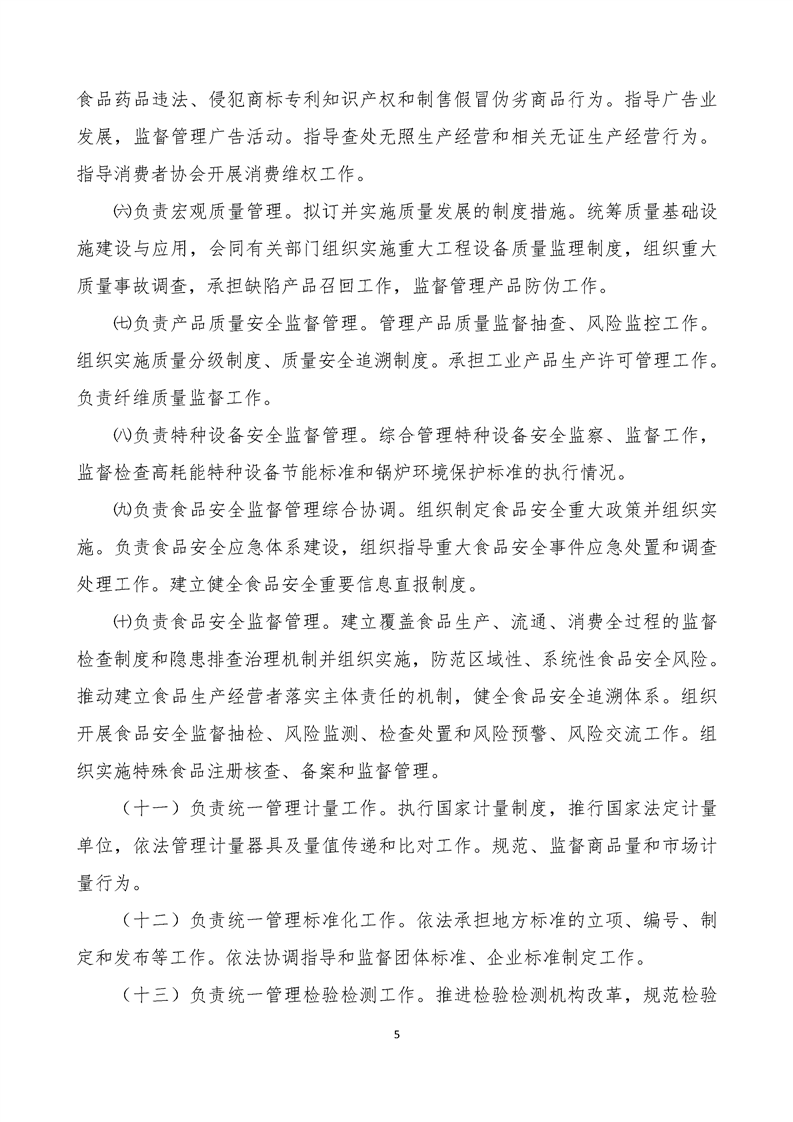 食品药品违法、侵犯商标专利知识产权和制售假冒伪劣商品行为。指导广告业发展，监督管理广告活动。指导查处无照生产经营和相关无证生产经营行为。指导消费者协会开展消费维权工作。

㈥负责宏观质量管理。拟订并实施质量发展的制度措施。统筹质量基础设施建设与应用，会同有关部门组织实施重大工程设备质量监理制度，组织重大质量事故调查，承担缺陷产品召回工作，监督管理产品防伪工作。

㈦负责产品质量安全监督管理。管理产品质量监督抽查、风险监控工作。组织实施质量分级制度、质量安全追溯制度。承担工业产品生产许可管理工作。负责纤维质量监督工作。

㈧负责特种设备安全监督管理。综合管理特种设备安全监察、监督工作，监督检查高耗能特种设备节能标准和锅炉环境保护标准的执行情况。

㈨负责食品安全监督管理综合协调。组织制定食品安全重大政策并组织实施。负责食品安全应急体系建设，组织指导重大食品安全事件应急处置和调查处理工作。建立健全食品安全重要信息直报制度。

㈩负责食品安全监督管理。建立覆盖食品生产、流通、消费全过程的监督检查制度和隐患排查治理机制并组织实施，防范区域性、系统性食品安全风险。推动建立食品生产经营者落实主体责任的机制，健全食品安全追溯体系。组织开展食品安全监督抽检、风险监测、检查处置和风险预警、风险交流工作。组织实施特殊食品注册核查、备案和监督管理。

（十一）负责统一管理计量工作。执行国家计量制度，推行国家法定计量单位，依法管理计量器具及量值传递和比对工作。规范、监督商品量和市场计量行为。

（十二）负责统一管理标准化工作。依法承担地方标准的立项、编号、制定和发布等工作。依法协调指导和监督团体标准、企业标准制定工作。

（十三）负责统一管理检验检测工作。推进检验检测机构改革，规范检验

5